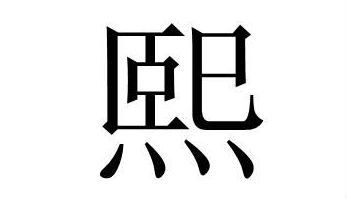 熙